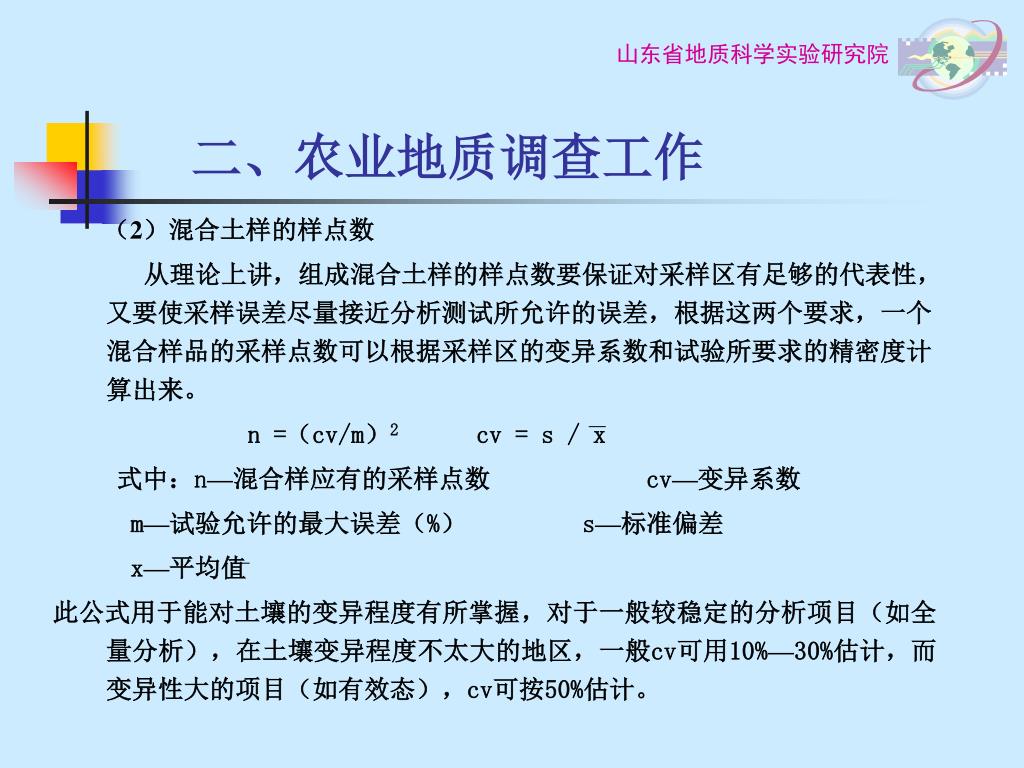 山东省地质科学实验研究院

二、农业地质调查工作

（2）混合土样的样点数

从理论上讲，组成混合土样的样点数要保证对采样区有足够的代表性，又要使采样误差尽量接近分析测试所允许的误差，根据这两个要求，一个混合样品的采样点数可以根据采样区的变异系数和试验所要求的精密度计算出来。

$n = (cv/m)^2$　　$cv = s / \overline{x}$

式中：n—混合样应有的采样点数　　cv—变异系数

m—试验允许的最大误差（%）　　s—标准偏差

x—平均值

此公式用于能对土壤的变异程度有所掌握，对于一般较稳定的分析项目（如全量分析），在土壤变异程度不太大的地区，一般cv可用10%—30%估计，而变异性大的项目（如有效态），cv可按50%估计。